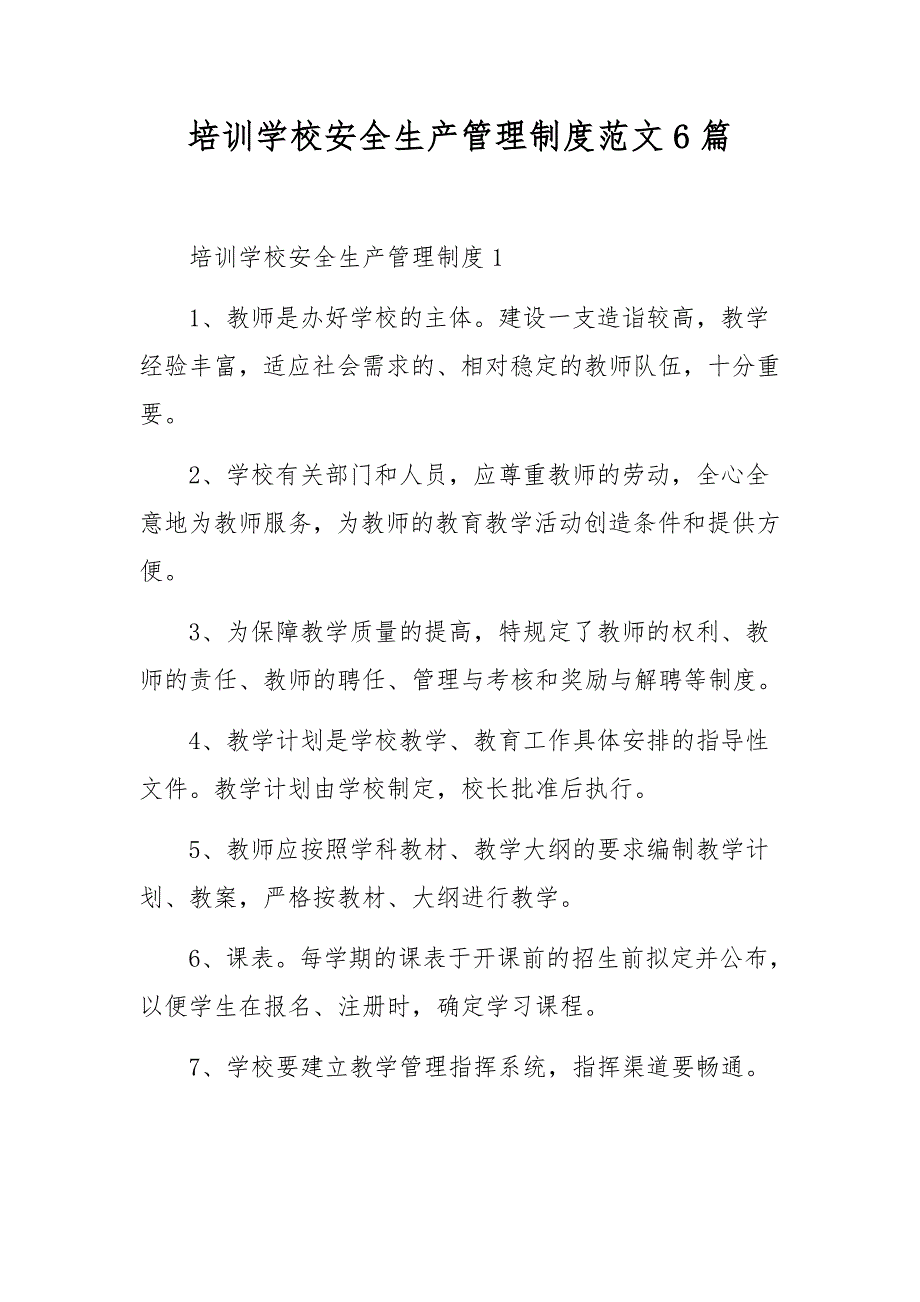 培训学校安全生产管理制度范文6篇

培训学校安全生产管理制度1

1、教师是办好学校的主体。建设一支造诣较高，教学经验丰富，适应社会需求的、相对稳定的教师队伍，十分重要。

2、学校有关部门和人员，应尊重教师的劳动，全心全意地为教师服务，为教师的教育教学活动创造条件和提供方便。

3、为保障教学质量的提高，特规定了教师的权利、教师的责任、教师的聘任、管理与考核和奖励与解聘等制度。

4、教学计划是学校教学、教育工作具体安排的指导性文件。教学计划由学校制定，校长批准后执行。

5、教师应按照学科教材、教学大纲的要求编制教学计划、教案，严格按教材、大纲进行教学。

6、课表。每学期的课表于开课前的招生前拟定并公布，以便学生在报名、注册时，确定学习课程。

7、学校要建立教学管理指挥系统，指挥渠道要畅通。